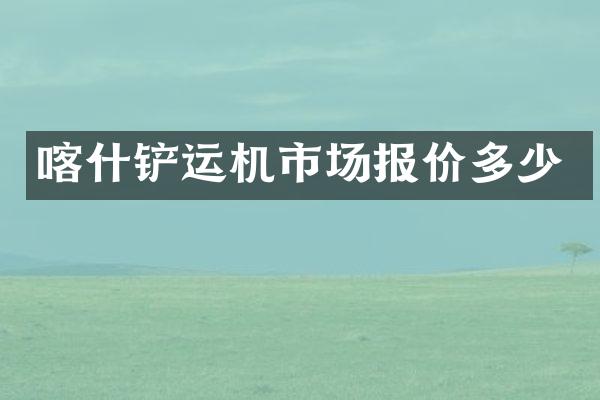 喀什铲运机市场报价多少